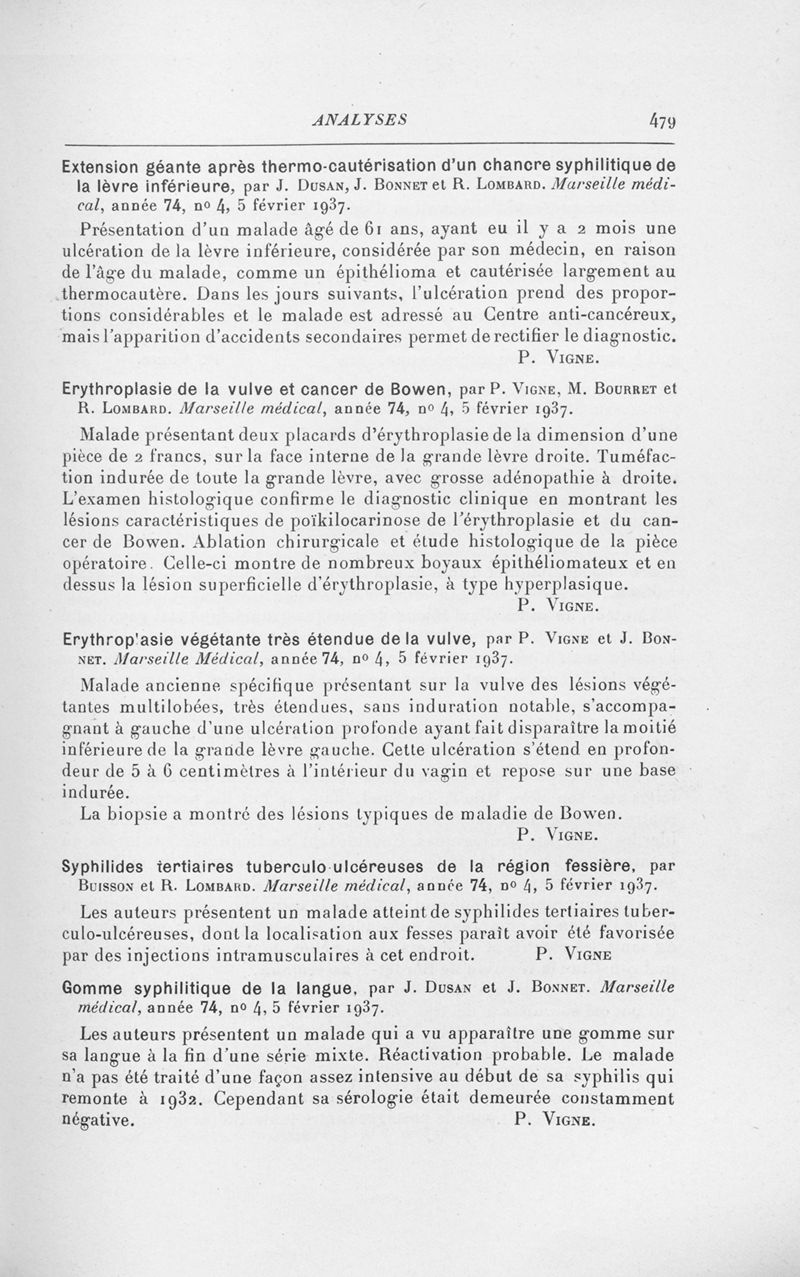 ANALYSES 479

Extension géante après thermo-cautérisation d'un chancre syphilitique de la lèvre inférieure, par J. Dusan, J. Bonnet et R. Lombard. Marseille médical, année 74, nº 4, 5 février 1937.

Présentation d'un malade âgé de 61 ans, ayant eu il y a 2 mois une ulcération de la lèvre inférieure, considérée par son médecin, en raison de l'âge du malade, comme un épithélioma et cautérisée largement au thermocautère. Dans les jours suivants, l'ulcération prend des proportions considérables et le malade est adressé au Centre anti-cancéreux, mais l'apparition d'accidents secondaires permet de rectifier le diagnostic.

P. Vigne.

Erythroplasie de la vulve et cancer de Bowen, par P. Vigne, M. Bourret et R. Lombard. Marseille médical, année 74, nº 4, 5 février 1937.

Malade présentant deux placards d'érythroplasie de la dimension d'une pièce de 2 francs, sur la face interne de la grande lèvre droite. Tuméfaction indurée de toute la grande lèvre, avec grosse adénopathie à droite. L'examen histologique confirme le diagnostic clinique en montrant les lésions caractéristiques de poïkilocarinose de l'érythroplasie et du cancer de Bowen. Ablation chirurgicale et étude histologique de la pièce opératoire. Celle-ci montre de nombreux boyaux épithéliomateux et en dessus la lésion superficielle d'érythroplasie, à type hyperplasique.

P. Vigne.

Erythrop'asie végétante très étendue de la vulve, par P. Vigne et J. Bonnet. Marseille Médical, année 74, nº 4, 5 février 1937.

Malade ancienne spécifique présentant sur la vulve des lésions végétantes multilobées, très étendues, sans induration notable, s'accompagnant à gauche d'une ulcération profonde ayant fait disparaître la moitié inférieure de la grande lèvre gauche. Cette ulcération s'étend en profondeur de 5 à 6 centimètres à l'intérieur du vagin et repose sur une base indurée.

La biopsie a montré des lésions typiques de maladie de Bowen.

P. Vigne.

Syphilides tertiaires tuberculo-ulcéreuses de la région fessière, par Buisson et R. Lombard. Marseille médical, année 74, nº 4, 5 février 1937.

Les auteurs présentent un malade atteint de syphilides tertiaires tuberculo-ulcéreuses, dont la localisation aux fesses paraît avoir été favorisée par des injections intramusculaires à cet endroit. P. Vigne

Gomme syphilitique de la langue, par J. Dusan et J. Bonnet. Marseille médical, année 74, nº 4, 5 février 1937.

Les auteurs présentent un malade qui a vu apparaître une gomme sur sa langue à la fin d'une série mixte. Réactivation probable. Le malade n'a pas été traité d'une façon assez intensive au début de sa syphilis qui remonte à 1932. Cependant sa sérologie était demeurée constamment négative. P. Vigne.